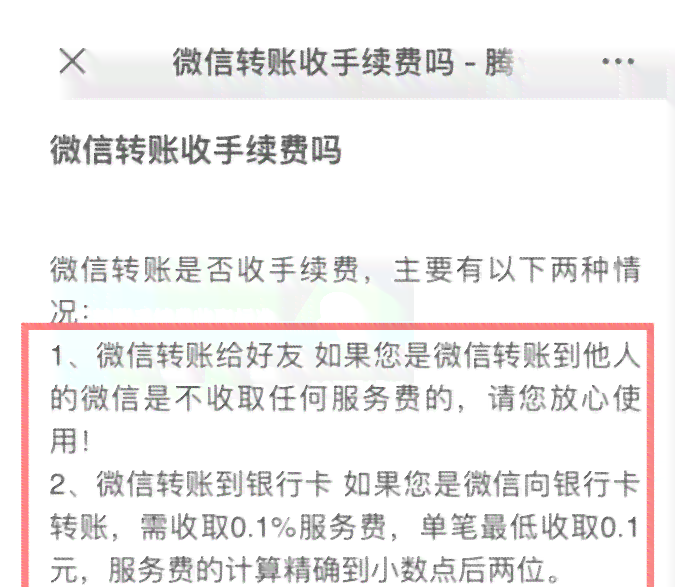 × 微信转账收手续费吗 - 腾 ···

微信转账收手续费吗

微信转账是否收手续费，主要有以下两种情况:

1、微信转账给好友 如果您是微信转账到他人的微信是不收取任何服务费的，请您放心使用!

2、微信转账到银行卡 如果您是微信向银行卡转账，需收取0.1%服务费，单笔最低收取0.1元，服务费的计算精确到小数点后两位。